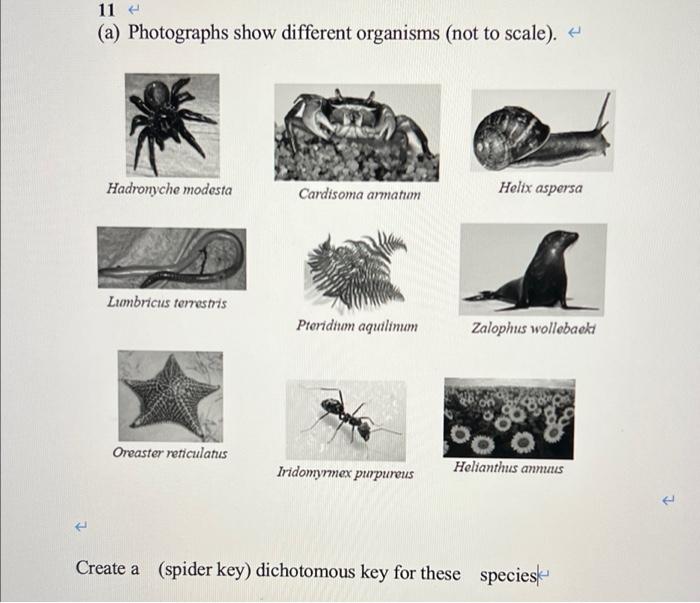 11

(a) Photographs show different organisms (not to scale).

Hadronyche modesta

Cardisoma armatum

Helix aspersa

Lumbricus terrestris

Pteridium aquilinum

Zalophus wollebaeki

Oreaster reticulatus

Iridomyrmex purpureus

Helianthus annuus

Create a (spider key) dichotomous key for these species